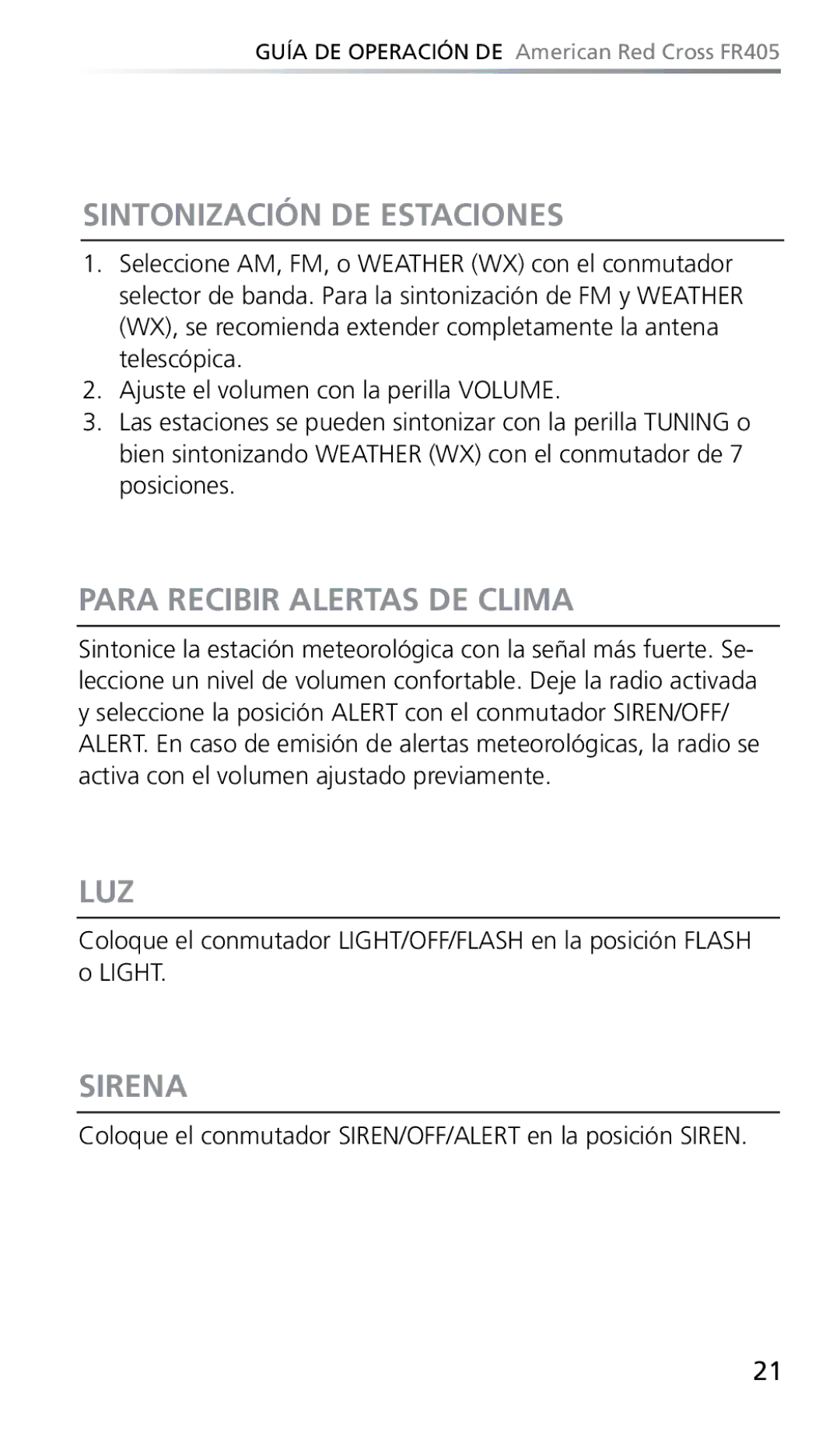 GUÍA DE OPERACIÓN DE American Red Cross FR405

SINTONIZACIÓN DE ESTACIONES

1. Seleccione AM, FM, o WEATHER (WX) con el conmutador selector de banda. Para la sintonización de FM y WEATHER (WX), se recomienda extender completamente la antena telescópica.
2. Ajuste el volumen con la perilla VOLUME.
3. Las estaciones se pueden sintonizar con la perilla TUNING o bien sintonizando WEATHER (WX) con el conmutador de 7 posiciones.

PARA RECIBIR ALERTAS DE CLIMA

Sintonice la estación meteorológica con la señal más fuerte. Seleccione un nivel de volumen confortable. Deje la radio activada y seleccione la posición ALERT con el conmutador SIREN/OFF/ALERT. En caso de emisión de alertas meteorológicas, la radio se activa con el volumen ajustado previamente.

LUZ

Coloque el conmutador LIGHT/OFF/FLASH en la posición FLASH o LIGHT.

SIRENA

Coloque el conmutador SIREN/OFF/ALERT en la posición SIREN.

21